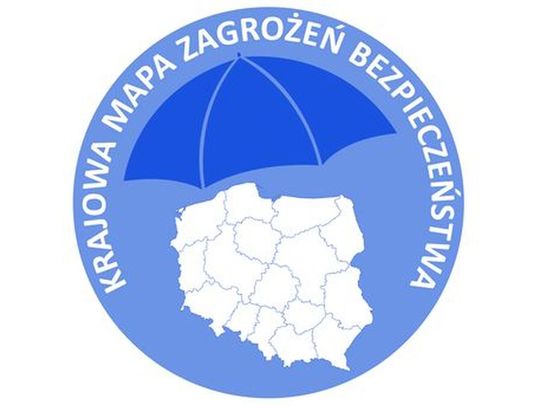 KRAJOWA MAPA ZAGROŻEŃ BEZPIECZEŃSTWA